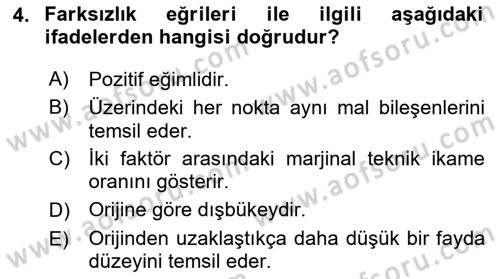 4. Farksızlık eğrileri ile ilgili aşağıdaki ifadelerden hangisi doğrudur?

A) Pozitif eğimlidir.
B) Üzerindeki her nokta aynı mal bileşenlerini temsil eder.
C) İki faktör arasındaki marjinal teknik ikame oranını gösterir.
D) Orijine göre dışbükeydir.
E) Orijinden uzaklaştıkça daha düşük bir fayda düzeyini temsil eder.

www.aofsoru.com